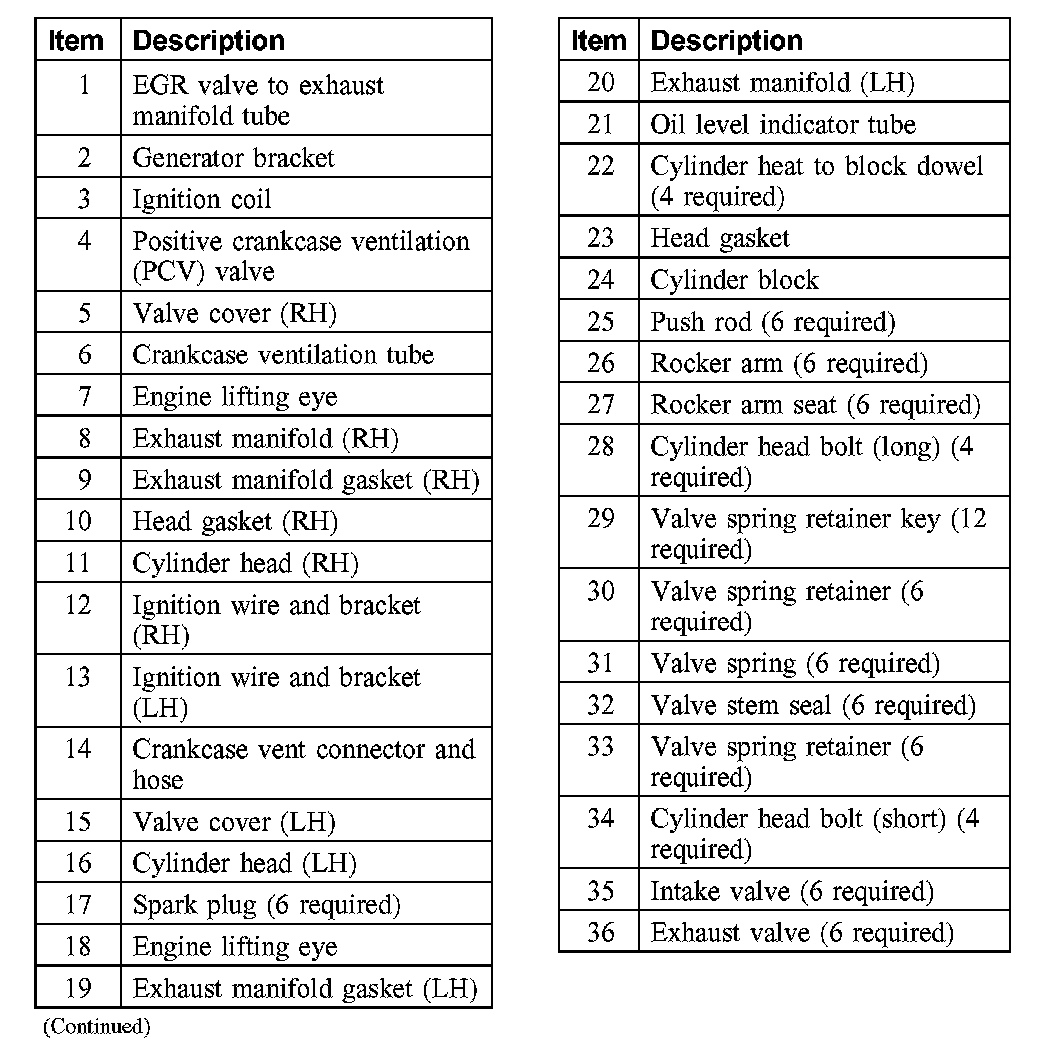 | Item | Description |
|---|---|
| 1 | EGR valve to exhaust manifold tube |
| 2 | Generator bracket |
| 3 | Ignition coil |
| 4 | Positive crankcase ventilation (PCV) valve |
| 5 | Valve cover (RH) |
| 6 | Crankcase ventilation tube |
| 7 | Engine lifting eye |
| 8 | Exhaust manifold (RH) |
| 9 | Exhaust manifold gasket (RH) |
| 10 | Head gasket (RH) |
| 11 | Cylinder head (RH) |
| 12 | Ignition wire and bracket (RH) |
| 13 | Ignition wire and bracket (LH) |
| 14 | Crankcase vent connector and hose |
| 15 | Valve cover (LH) |
| 16 | Cylinder head (LH) |
| 17 | Spark plug (6 required) |
| 18 | Engine lifting eye |
| 19 | Exhaust manifold gasket (LH) |

(Continued)

| Item | Description |
|---|---|
| 20 | Exhaust manifold (LH) |
| 21 | Oil level indicator tube |
| 22 | Cylinder heat to block dowel (4 required) |
| 23 | Head gasket |
| 24 | Cylinder block |
| 25 | Push rod (6 required) |
| 26 | Rocker arm (6 required) |
| 27 | Rocker arm seat (6 required) |
| 28 | Cylinder head bolt (long) (4 required) |
| 29 | Valve spring retainer key (12 required) |
| 30 | Valve spring retainer (6 required) |
| 31 | Valve spring (6 required) |
| 32 | Valve stem seal (6 required) |
| 33 | Valve spring retainer (6 required) |
| 34 | Cylinder head bolt (short) (4 required) |
| 35 | Intake valve (6 required) |
| 36 | Exhaust valve (6 required) |